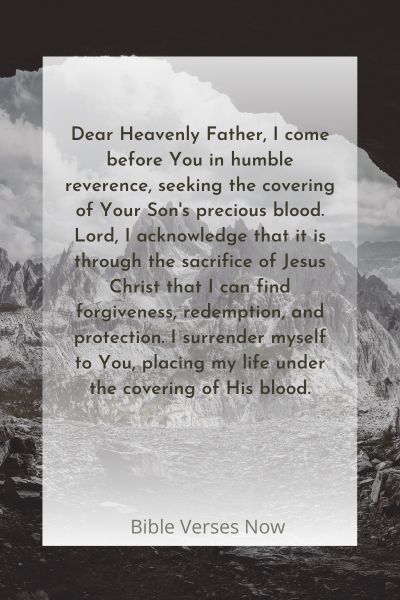 Dear Heavenly Father, I come before You in humble reverence, seeking the covering of Your Son's precious blood. Lord, I acknowledge that it is through the sacrifice of Jesus Christ that I can find forgiveness, redemption, and protection. I surrender myself to You, placing my life under the covering of His blood.

Bible Verses Now